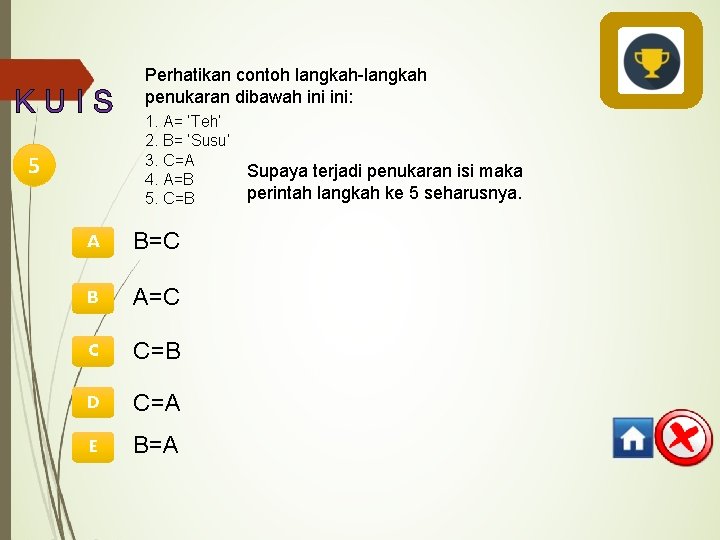 KUIS

5

Perhatikan contoh langkah-langkah penukaran dibawah ini ini:

1. A= 'Teh'
2. B= 'Susu'
3. C=A
4. A=B
5. C=B

Supaya terjadi penukaran isi maka perintah langkah ke 5 seharusnya.

A B=C

B A=C

C C=B

D C=A

E B=A